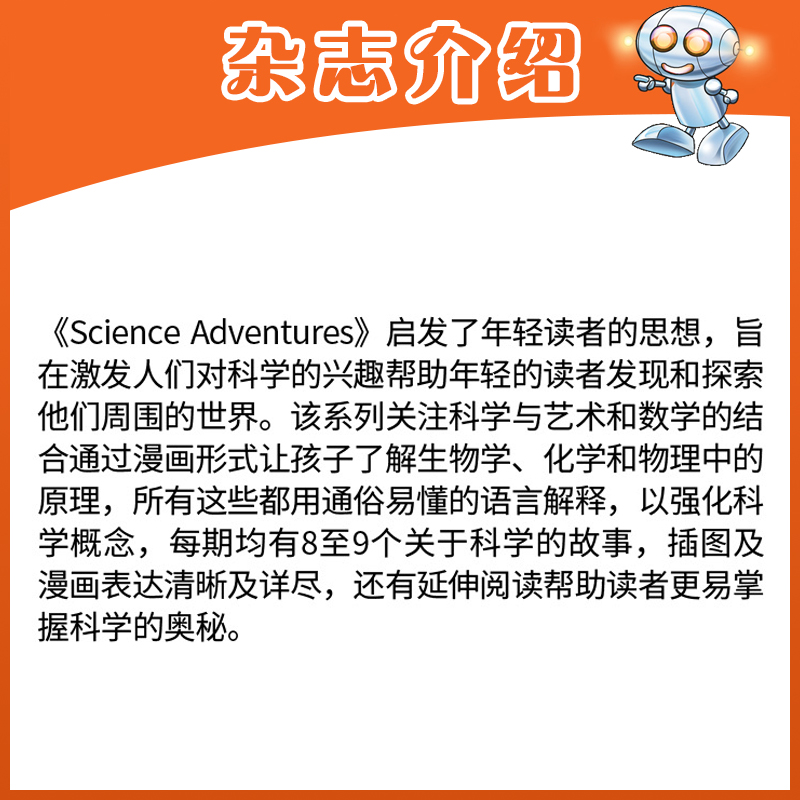 杂志介绍

《Science Adventures》启发了年轻读者的思想，旨在激发人们对科学的兴趣帮助年轻的读者发现和探索他们周围的世界。该系列关注科学与艺术和数学的结合通过漫画形式让孩子了解生物学、化学和物理中的原理，所有这些都用通俗易懂的语言解释，以强化科学概念，每期均有8至9个关于科学的故事，插图及漫画表达清晰及详尽，还有延伸阅读帮助读者更易掌握科学的奥秘。